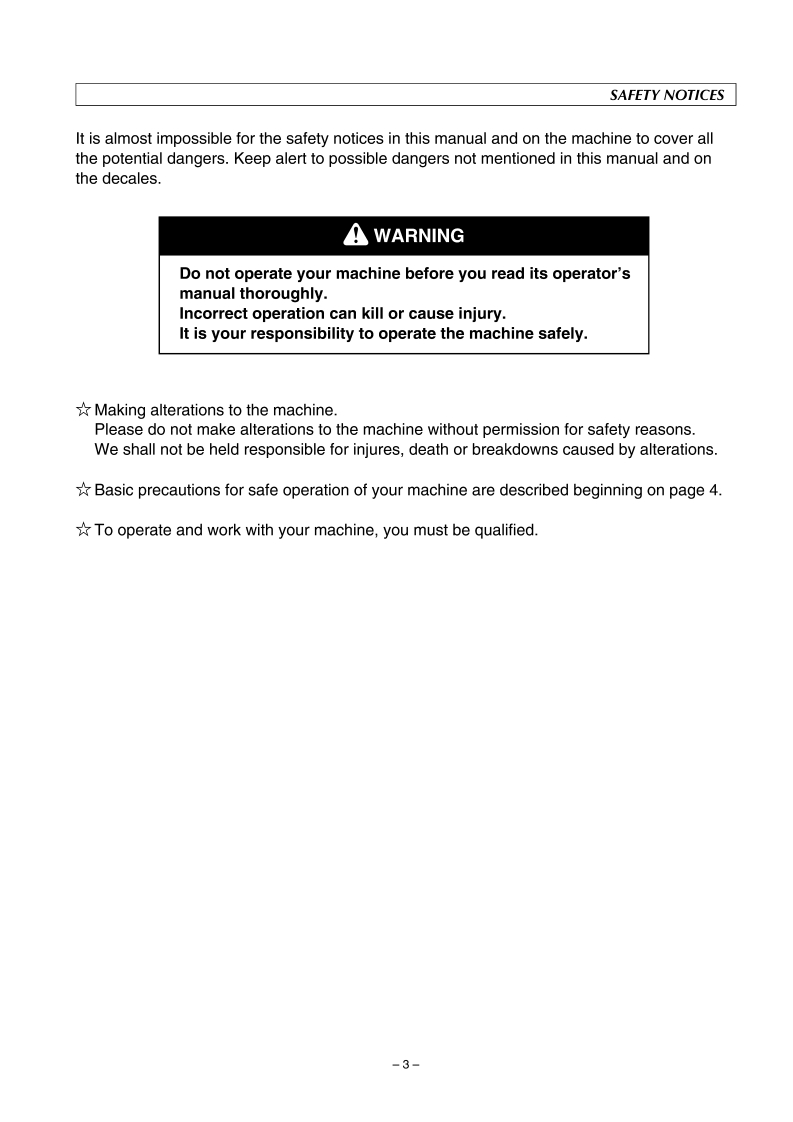 SAFETY NOTICES

It is almost impossible for the safety notices in this manual and on the machine to cover all the potential dangers. Keep alert to possible dangers not mentioned in this manual and on the decales.

WARNING

Do not operate your machine before you read its operator's manual thoroughly.
Incorrect operation can kill or cause injury.
It is your responsibility to operate the machine safely.

☆ Making alterations to the machine.
Please do not make alterations to the machine without permission for safety reasons.
We shall not be held responsible for injures, death or breakdowns caused by alterations.

☆ Basic precautions for safe operation of your machine are described beginning on page 4.

☆ To operate and work with your machine, you must be qualified.

– 3 –